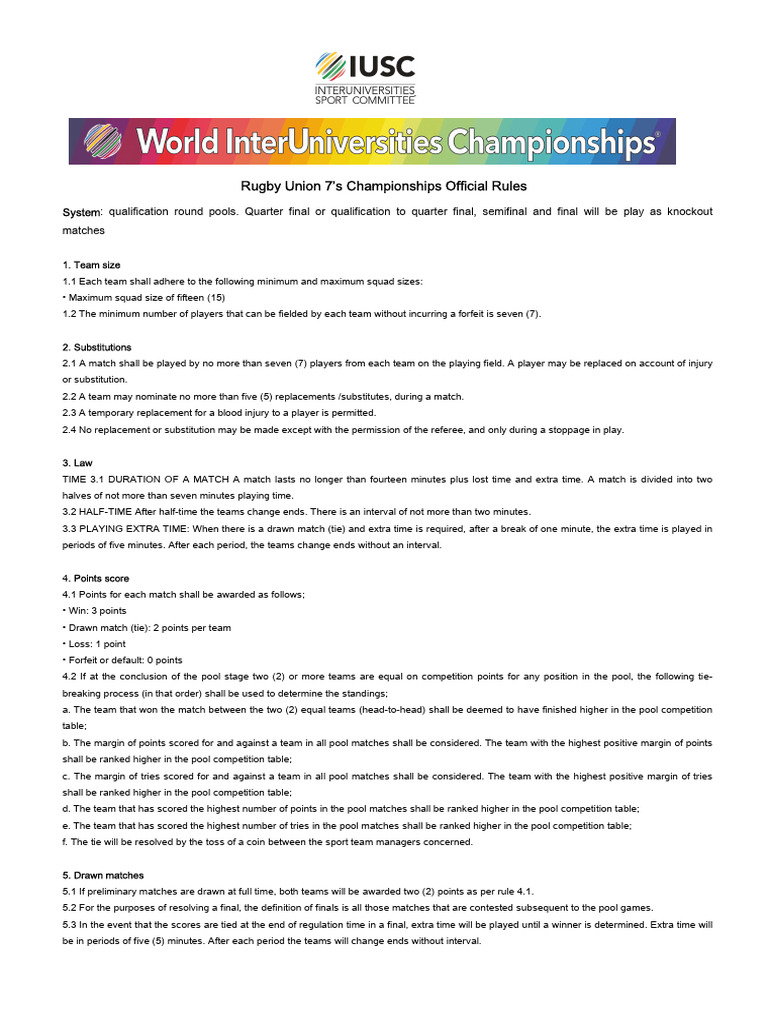 IUSC
INTERUNIVERSITIES SPORT COMMITTEE

World InterUniversities Championships®

Rugby Union 7's Championships Official Rules

System: qualification round pools. Quarter final or qualification to quarter final, semifinal and final will be play as knockout matches

1. Team size
1.1 Each team shall adhere to the following minimum and maximum squad sizes:
• Maximum squad size of fifteen (15)
1.2 The minimum number of players that can be fielded by each team without incurring a forfeit is seven (7).

2. Substitutions
2.1 A match shall be played by no more than seven (7) players from each team on the playing field. A player may be replaced on account of injury or substitution.
2.2 A team may nominate no more than five (5) replacements /substitutes, during a match.
2.3 A temporary replacement for a blood injury to a player is permitted.
2.4 No replacement or substitution may be made except with the permission of the referee, and only during a stoppage in play.

3. Law
TIME 3.1 DURATION OF A MATCH A match lasts no longer than fourteen minutes plus lost time and extra time. A match is divided into two halves of not more than seven minutes playing time.
3.2 HALF-TIME After half-time the teams change ends. There is an interval of not more than two minutes.
3.3 PLAYING EXTRA TIME: When there is a drawn match (tie) and extra time is required, after a break of one minute, the extra time is played in periods of five minutes. After each period, the teams change ends without an interval.

4. Points score
4.1 Points for each match shall be awarded as follows;
• Win: 3 points
• Drawn match (tie): 2 points per team
• Loss: 1 point
• Forfeit or default: 0 points
4.2 If at the conclusion of the pool stage two (2) or more teams are equal on competition points for any position in the pool, the following tie-breaking process (in that order) shall be used to determine the standings;
a. The team that won the match between the two (2) equal teams (head-to-head) shall be deemed to have finished higher in the pool competition table;
b. The margin of points scored for and against a team in all pool matches shall be considered. The team with the highest positive margin of points shall be ranked higher in the pool competition table;
c. The margin of tries scored for and against a team in all pool matches shall be considered. The team with the highest positive margin of tries shall be ranked higher in the pool competition table;
d. The team that has scored the highest number of points in the pool matches shall be ranked higher in the pool competition table;
e. The team that has scored the highest number of tries in the pool matches shall be ranked higher in the pool competition table;
f. The tie will be resolved by the toss of a coin between the sport team managers concerned.

5. Drawn matches
5.1 If preliminary matches are drawn at full time, both teams will be awarded two (2) points as per rule 4.1.
5.2 For the purposes of resolving a final, the definition of finals is all those matches that are contested subsequent to the pool games.
5.3 In the event that the scores are tied at the end of regulation time in a final, extra time will be played until a winner is determined. Extra time will be in periods of five (5) minutes. After each period the teams will change ends without interval.